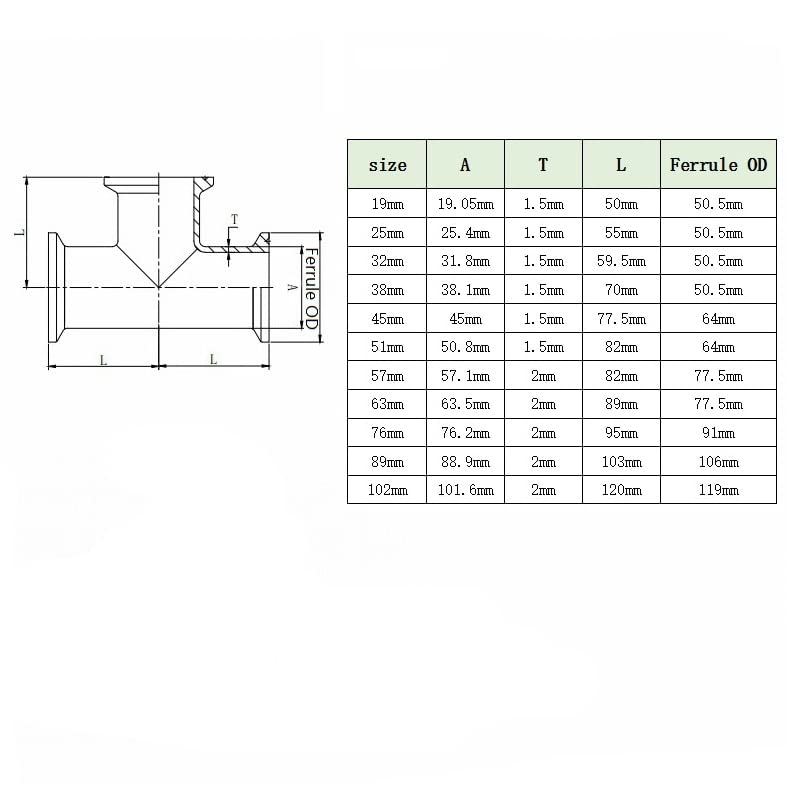 L

T

A

Ferrule OD

L

L

| size | A | T | L | Ferrule OD |
|---|---|---|---|---|
| 19mm | 19.05mm | 1.5mm | 50mm | 50.5mm |
| 25mm | 25.4mm | 1.5mm | 55mm | 50.5mm |
| 32mm | 31.8mm | 1.5mm | 59.5mm | 50.5mm |
| 38mm | 38.1mm | 1.5mm | 70mm | 50.5mm |
| 45mm | 45mm | 1.5mm | 77.5mm | 64mm |
| 51mm | 50.8mm | 1.5mm | 82mm | 64mm |
| 57mm | 57.1mm | 2mm | 82mm | 77.5mm |
| 63mm | 63.5mm | 2mm | 89mm | 77.5mm |
| 76mm | 76.2mm | 2mm | 95mm | 91mm |
| 89mm | 88.9mm | 2mm | 103mm | 106mm |
| 102mm | 101.6mm | 2mm | 120mm | 119mm |